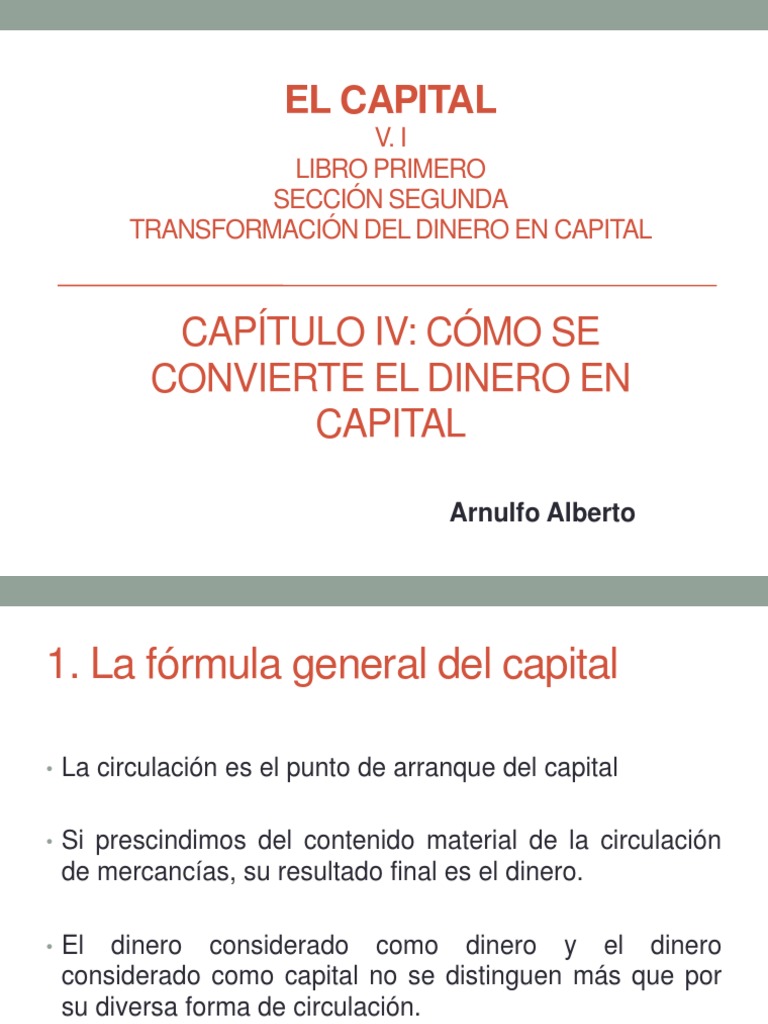 EL CAPITAL
V. I
LIBRO PRIMERO
SECCIÓN SEGUNDA
TRANSFORMACIÓN DEL DINERO EN CAPITAL

CAPÍTULO IV: CÓMO SE CONVIERTE EL DINERO EN CAPITAL

Arnulfo Alberto

1. La fórmula general del capital

• La circulación es el punto de arranque del capital

• Si prescindimos del contenido material de la circulación de mercancías, su resultado final es el dinero.

• El dinero considerado como dinero y el dinero considerado como capital no se distinguen más que por su diversa forma de circulación.